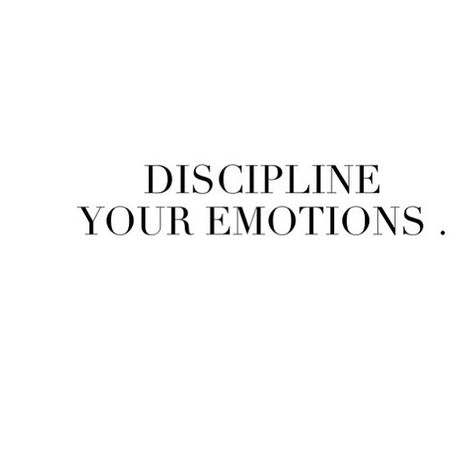 DISCIPLINE
YOUR EMOTIONS .